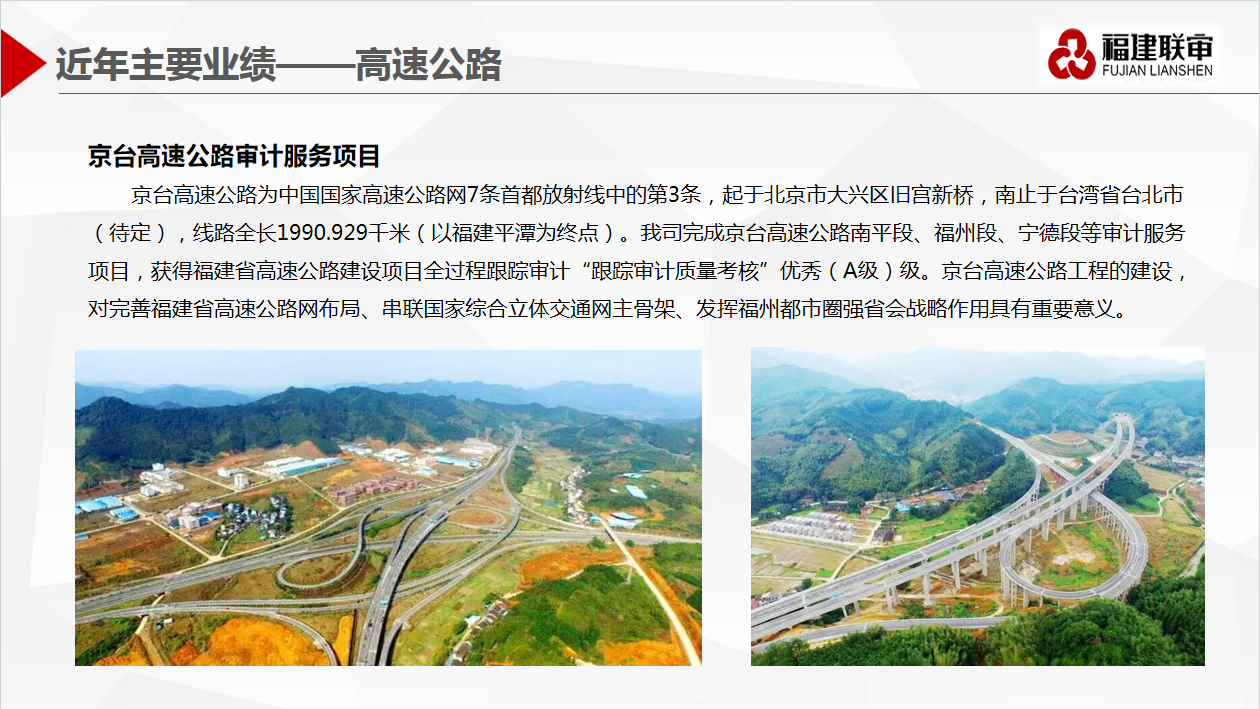 近年主要业绩——高速公路

福建联审
FUJIAN LIANSHEN

京台高速公路审计服务项目

京台高速公路为中国国家高速公路网7条首都放射线中的第3条，起于北京市大兴区旧宫新桥，南止于台湾省台北市（待定），线路全长1990.929千米（以福建平潭为终点）。我司完成京台高速公路南平段、福州段、宁德段等审计服务项目，获得福建省高速公路建设项目全过程跟踪审计“跟踪审计质量考核”优秀（A级）级。京台高速公路工程的建设，对完善福建省高速公路网布局、串联国家综合立体交通网主骨架、发挥福州都市圈强省会战略作用具有重要意义。